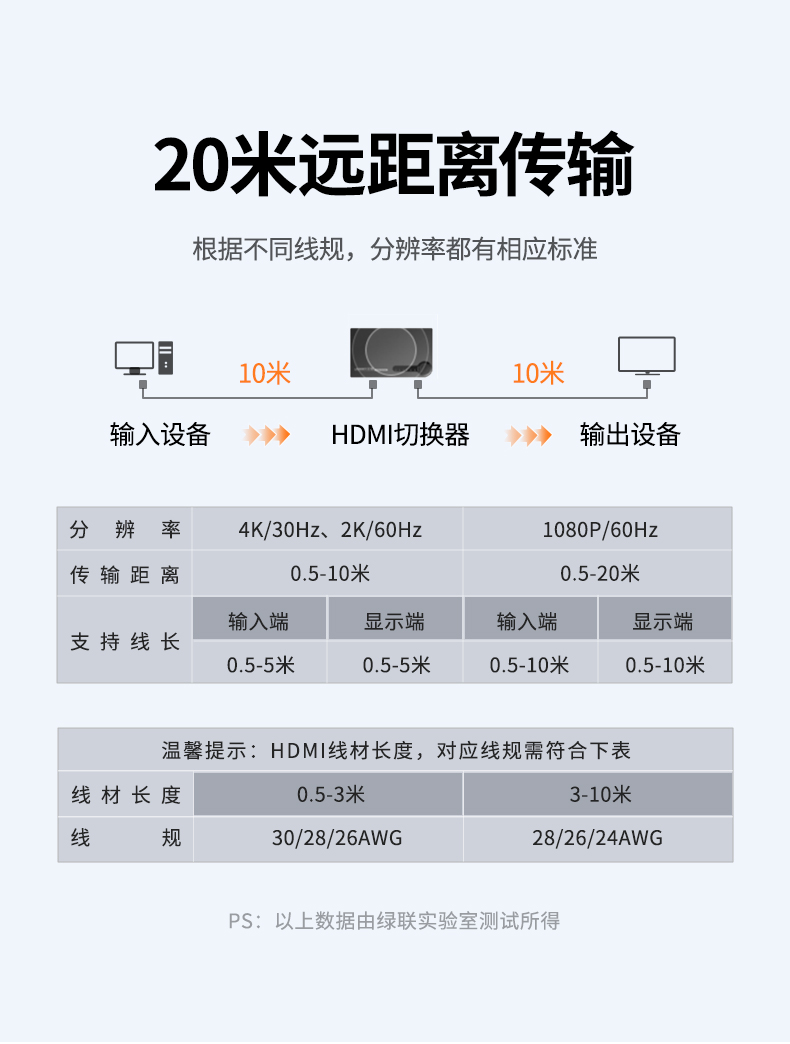 20米远距离传输

根据不同线规，分辨率都有相应标准

10米

10米

输入设备

HDMI切换器

输出设备

| 分辨率 | 4K/30Hz、2K/60Hz | | 1080P/60Hz | |
|---|---|---|---|---|
| 传输距离 | 0.5-10米 | | 0.5-20米 | |
| 支持线长 | 输入端 | 显示端 | 输入端 | 显示端 |
| | 0.5-5米 | 0.5-5米 | 0.5-10米 | 0.5-10米 |

| 温馨提示：HDMI线材长度，对应线规需符合下表 | | |
|---|---|---|
| 线材长度 | 0.5-3米 | 3-10米 |
| 线规 | 30/28/26AWG | 28/26/24AWG |

PS：以上数据由绿联实验室测试所得